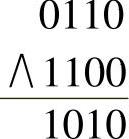 0110

$\wedge$ 1100

1010